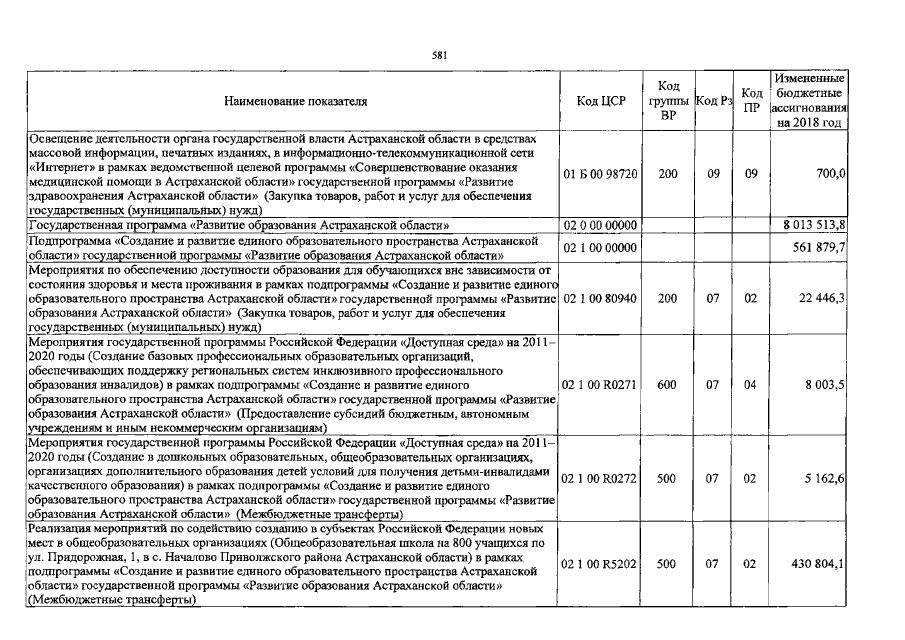 581

| Наименование показателя | Код ЦСР | Код группы ВР | Код Рз | Код ПР | Измененные бюджетные ассигнования на 2018 год |
|---|---|---|---|---|---|
| Освещение деятельности органа государственной власти Астраханской области в средствах массовой информации, печатных изданиях, в информационно-телекоммуникационной сети «Интернет» в рамках ведомственной целевой программы «Совершенствование оказания медицинской помощи в Астраханской области» государственной программы «Развитие здравоохранения Астраханской области» (Закупка товаров, работ и услуг для обеспечения государственных (муниципальных) нужд) | 01 Б 00 98720 | 200 | 09 | 09 | 700,0 |
| Государственная программа «Развитие образования Астраханской области» | 02 0 00 00000 | | | | 8 013 513,8 |
| Подпрограмма «Создание и развитие единого образовательного пространства Астраханской области» государственной программы «Развитие образования Астраханской области» | 02 1 00 00000 | | | | 561 879,7 |
| Мероприятия по обеспечению доступности образования для обучающихся вне зависимости от состояния здоровья и места проживания в рамках подпрограммы «Создание и развитие единого образовательного пространства Астраханской области» государственной программы «Развитие образования Астраханской области» (Закупка товаров, работ и услуг для обеспечения государственных (муниципальных) нужд) | 02 1 00 80940 | 200 | 07 | 02 | 22 446,3 |
| Мероприятия государственной программы Российской Федерации «Доступная среда» на 2011–2020 годы (Создание базовых профессиональных образовательных организаций, обеспечивающих поддержку региональных систем инклюзивного профессионального образования инвалидов) в рамках подпрограммы «Создание и развитие единого образовательного пространства Астраханской области» государственной программы «Развитие образования Астраханской области» (Предоставление субсидий бюджетным, автономным учреждениям и иным некоммерческим организациям) | 02 1 00 R0271 | 600 | 07 | 04 | 8 003,5 |
| Мероприятия государственной программы Российской Федерации «Доступная среда» на 2011–2020 годы (Создание в дошкольных образовательных, общеобразовательных организациях, организациях дополнительного образования детей условий для получения детьми-инвалидами качественного образования) в рамках подпрограммы «Создание и развитие единого образовательного пространства Астраханской области» государственной программы «Развитие образования Астраханской области» (Межбюджетные трансферты) | 02 1 00 R0272 | 500 | 07 | 02 | 5 162,6 |
| Реализация мероприятий по содействию созданию в субъектах Российской Федерации новых мест в общеобразовательных организациях (Общеобразовательная школа на 800 учащихся по ул. Придорожная, 1, в с. Началово Приволжского района Астраханской области) в рамках подпрограммы «Создание и развитие единого образовательного пространства Астраханской области» государственной программы «Развитие образования Астраханской области» (Межбюджетные трансферты) | 02 1 00 R5202 | 500 | 07 | 02 | 430 804,1 |